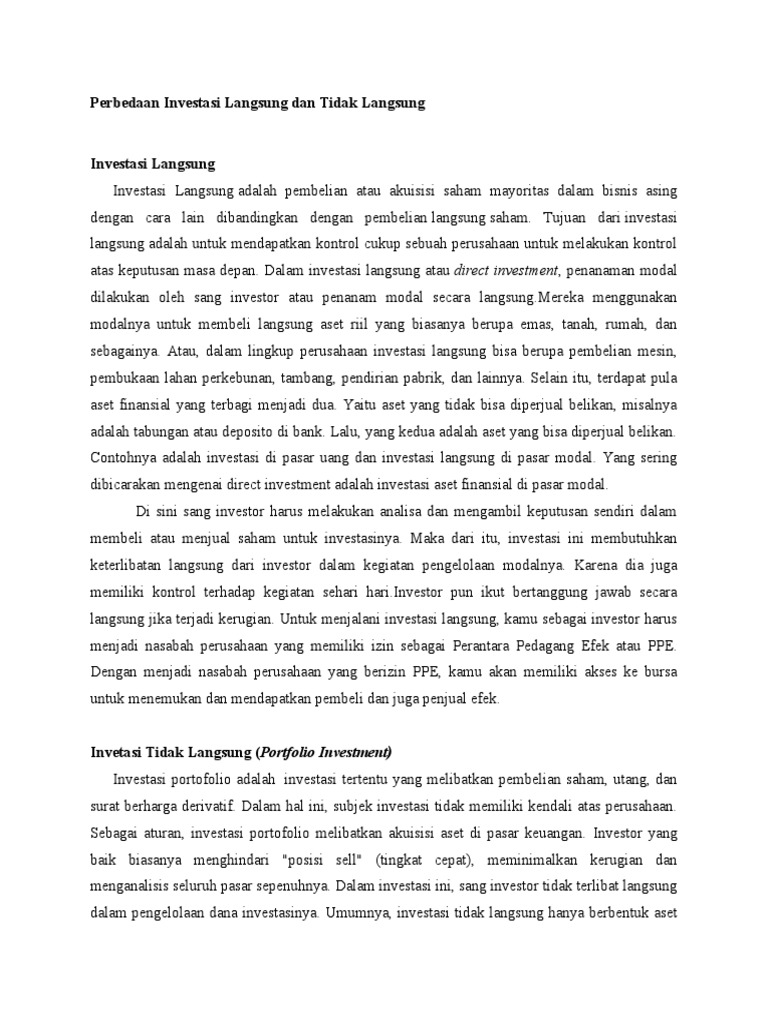 Perbedaan Investasi Langsung dan Tidak Langsung

Investasi Langsung

Investasi Langsung adalah pembelian atau akuisisi saham mayoritas dalam bisnis asing dengan cara lain dibandingkan dengan pembelian langsung saham. Tujuan dari investasi langsung adalah untuk mendapatkan kontrol cukup sebuah perusahaan untuk melakukan kontrol atas keputusan masa depan. Dalam investasi langsung atau direct investment, penanaman modal dilakukan oleh sang investor atau penanam modal secara langsung.Mereka menggunakan modalnya untuk membeli langsung aset riil yang biasanya berupa emas, tanah, rumah, dan sebagainya. Atau, dalam lingkup perusahaan investasi langsung bisa berupa pembelian mesin, pembukaan lahan perkebunan, tambang, pendirian pabrik, dan lainnya. Selain itu, terdapat pula aset finansial yang terbagi menjadi dua. Yaitu aset yang tidak bisa diperjual belikan, misalnya adalah tabungan atau deposito di bank. Lalu, yang kedua adalah aset yang bisa diperjual belikan. Contohnya adalah investasi di pasar uang dan investasi langsung di pasar modal. Yang sering dibicarakan mengenai direct investment adalah investasi aset finansial di pasar modal.

Di sini sang investor harus melakukan analisa dan mengambil keputusan sendiri dalam membeli atau menjual saham untuk investasinya. Maka dari itu, investasi ini membutuhkan keterlibatan langsung dari investor dalam kegiatan pengelolaan modalnya. Karena dia juga memiliki kontrol terhadap kegiatan sehari hari.Investor pun ikut bertanggung jawab secara langsung jika terjadi kerugian. Untuk menjalani investasi langsung, kamu sebagai investor harus menjadi nasabah perusahaan yang memiliki izin sebagai Perantara Pedagang Efek atau PPE. Dengan menjadi nasabah perusahaan yang berizin PPE, kamu akan memiliki akses ke bursa untuk menemukan dan mendapatkan pembeli dan juga penjual efek.

Invetasi Tidak Langsung (Portfolio Investment)

Investasi portofolio adalah investasi tertentu yang melibatkan pembelian saham, utang, dan surat berharga derivatif. Dalam hal ini, subjek investasi tidak memiliki kendali atas perusahaan. Sebagai aturan, investasi portofolio melibatkan akuisisi aset di pasar keuangan. Investor yang baik biasanya menghindari "posisi sell" (tingkat cepat), meminimalkan kerugian dan menganalisis seluruh pasar sepenuhnya. Dalam investasi ini, sang investor tidak terlibat langsung dalam pengelolaan dana investasinya. Umumnya, investasi tidak langsung hanya berbentuk aset